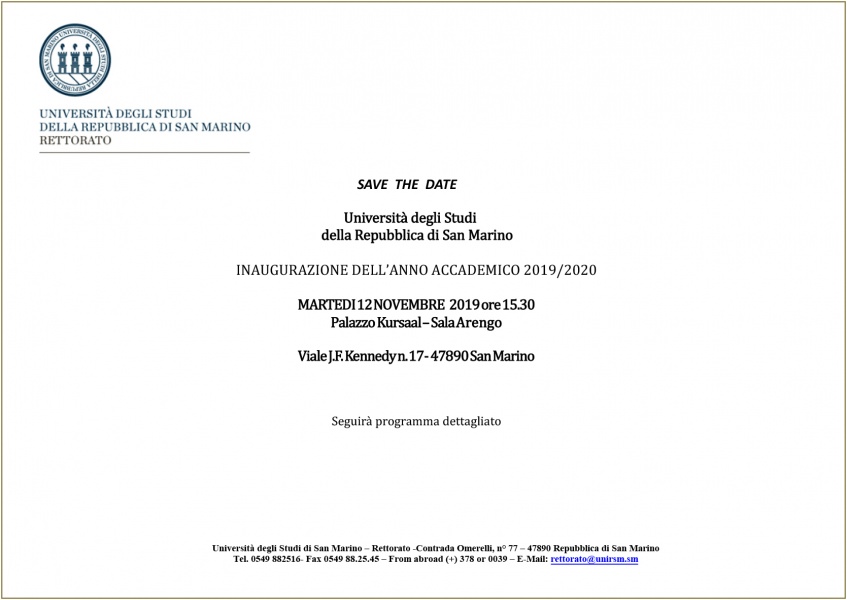 UNIVERSITÀ DEGLI STUDI
DELLA REPUBBLICA DI SAN MARINO
RETTORATO

SAVE THE DATE

Università degli Studi
della Repubblica di San Marino

INAUGURAZIONE DELL'ANNO ACCADEMICO 2019/2020

MARTEDI 12 NOVEMBRE 2019 ore 15.30
Palazzo Kursaal – Sala Arengo

Viale J.F. Kennedy n. 17 - 47890 San Marino

Seguirà programma dettagliato

Università degli Studi di San Marino – Rettorato -Contrada Omerelli, n° 77 – 47890 Repubblica di San Marino
Tel. 0549 882516- Fax 0549 88.25.45 – From abroad (+) 378 or 0039 – E-Mail: rettorato@unirsm.sm